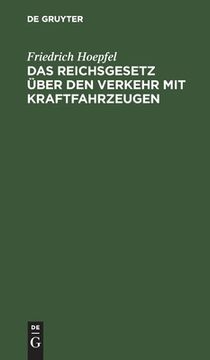 DE GRUYTER

Friedrich Hoepfel
DAS REICHSGESETZ ÜBER DEN VERKEHR MIT KRAFTFAHRZEUGEN

DE
G